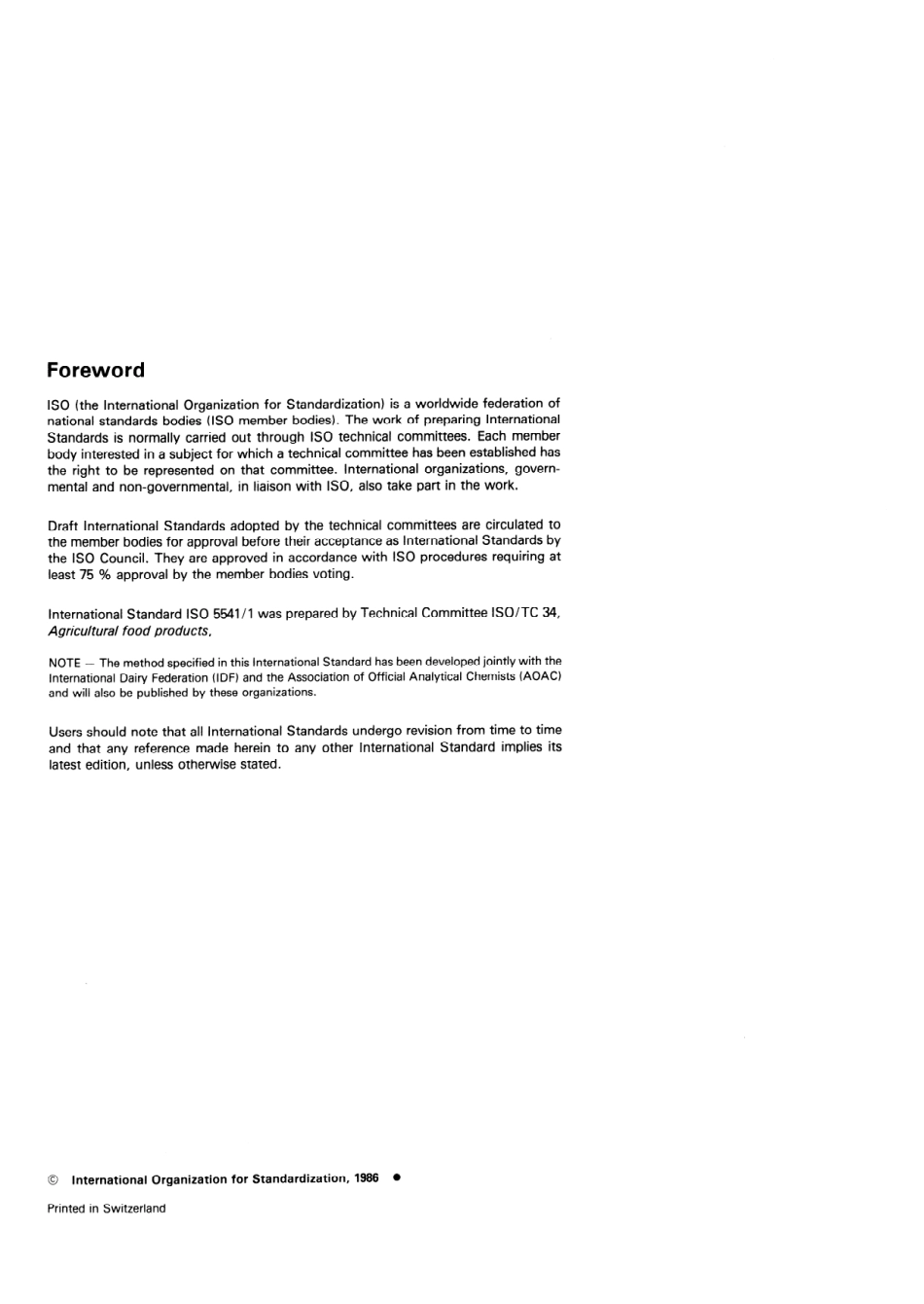 Foreword

ISO (the International Organization for Standardization) is a worldwide federation of national standards bodies (ISO member bodies). The work of preparing International Standards is normally carried out through ISO technical committees. Each member body interested in a subject for which a technical committee has been established has the right to be represented on that committee. International organizations, governmental and non-governmental, in liaison with ISO, also take part in the work.

Draft International Standards adopted by the technical committees are circulated to the member bodies for approval before their acceptance as International Standards by the ISO Council. They are approved in accordance with ISO procedures requiring at least 75 % approval by the member bodies voting.

International Standard ISO 5541/1 was prepared by Technical Committee ISO/TC 34, Agricultural food products.

NOTE — The method specified in this International Standard has been developed jointly with the International Dairy Federation (IDF) and the Association of Official Analytical Chemists (AOAC) and will also be published by these organizations.

Users should note that all International Standards undergo revision from time to time and that any reference made herein to any other International Standard implies its latest edition, unless otherwise stated.

© International Organization for Standardization, 1986 ●

Printed in Switzerland